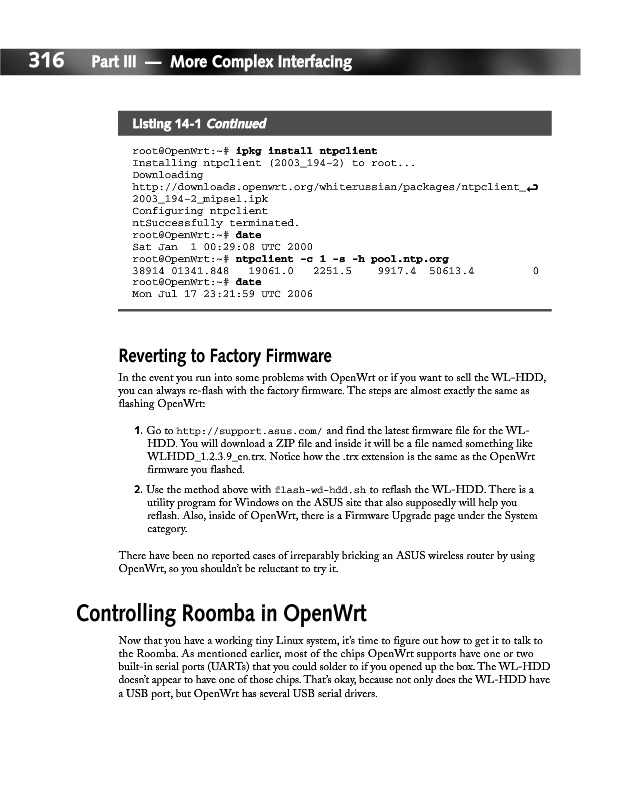 316 Part III — More Complex Interfacing

Listing 14-1 Continued

root@OpenWrt:~# ipkg install ntpclient
Installing ntpclient (2003_194-2) to root...
Downloading
http://downloads.openwrt.org/whiterussian/packages/ntpclient_↵
2003_194-2_mipsel.ipk
Configuring ntpclient
ntSuccessfully terminated.
root@OpenWrt:~# date
Sat Jan  1 00:29:08 UTC 2000
root@OpenWrt:~# ntpclient -c 1 -s -h pool.ntp.org
38914 01341.848   19061.0   2251.5   9917.4  50613.4        0
root@OpenWrt:~# date
Mon Jul 17 23:21:59 UTC 2006

Reverting to Factory Firmware

In the event you run into some problems with OpenWrt or if you want to sell the WL-HDD, you can always re-flash with the factory firmware. The steps are almost exactly the same as flashing OpenWrt:

1. Go to http://support.asus.com/ and find the latest firmware file for the WL-HDD. You will download a ZIP file and inside it will be a file named something like WLHDD_1.2.3.9_en.trx. Notice how the .trx extension is the same as the OpenWrt firmware you flashed.

2. Use the method above with flash-wd-hdd.sh to reflash the WL-HDD. There is a utility program for Windows on the ASUS site that also supposedly will help you reflash. Also, inside of OpenWrt, there is a Firmware Upgrade page under the System category.

There have been no reported cases of irreparably bricking an ASUS wireless router by using OpenWrt, so you shouldn't be reluctant to try it.

Controlling Roomba in OpenWrt

Now that you have a working tiny Linux system, it's time to figure out how to get it to talk to the Roomba. As mentioned earlier, most of the chips OpenWrt supports have one or two built-in serial ports (UARTs) that you could solder to if you opened up the box. The WL-HDD doesn't appear to have one of those chips. That's okay, because not only does the WL-HDD have a USB port, but OpenWrt has several USB serial drivers.